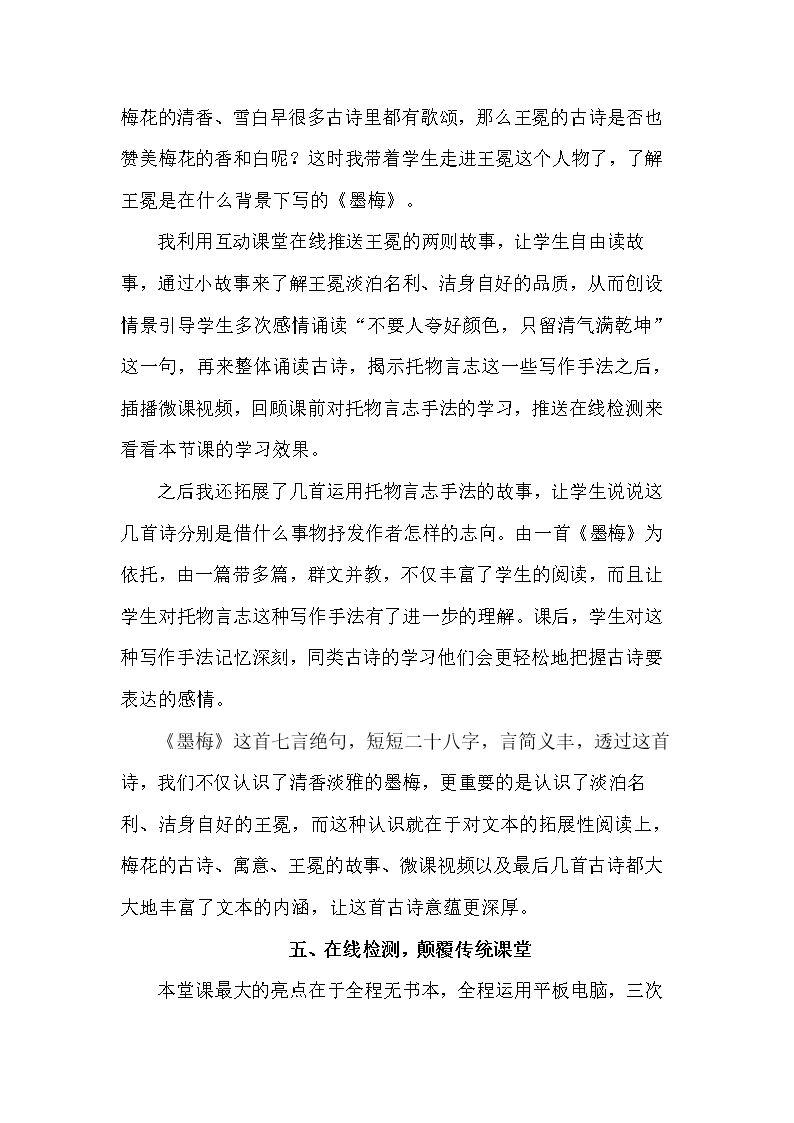 梅花的清香、雪白早很多古诗里都有歌颂，那么王冕的古诗是否也赞美梅花的香和白呢？这时我带着学生走进王冕这个人物了，了解王冕是在什么背景下写的《墨梅》。

我利用互动课堂在线推送王冕的两则故事，让学生自由读故事，通过小故事来了解王冕淡泊名利、洁身自好的品质，从而创设情景引导学生多次感情诵读“不要人夸好颜色，只留清气满乾坤”这一句，再来整体诵读古诗，揭示托物言志这一些写作手法之后，插播微课视频，回顾课前对托物言志手法的学习，推送在线检测来看看本节课的学习效果。

之后我还拓展了几首运用托物言志手法的故事，让学生说说这几首诗分别是借什么事物抒发作者怎样的志向。由一首《墨梅》为依托，由一篇带多篇，群文并教，不仅丰富了学生的阅读，而且让学生对托物言志这种写作手法有了进一步的理解。课后，学生对这种写作手法记忆深刻，同类古诗的学习他们会更轻松地把握古诗要表达的感情。

《墨梅》这首七言绝句，短短二十八字，言简义丰，透过这首诗，我们不仅认识了清香淡雅的墨梅，更重要的是认识了淡泊名利、洁身自好的王冕，而这种认识就在于对文本的拓展性阅读上，梅花的古诗、寓意、王冕的故事、微课视频以及最后几首古诗都大大地丰富了文本的内涵，让这首古诗意蕴更深厚。

五、在线检测，颠覆传统课堂

本堂课最大的亮点在于全程无书本，全程运用平板电脑，三次